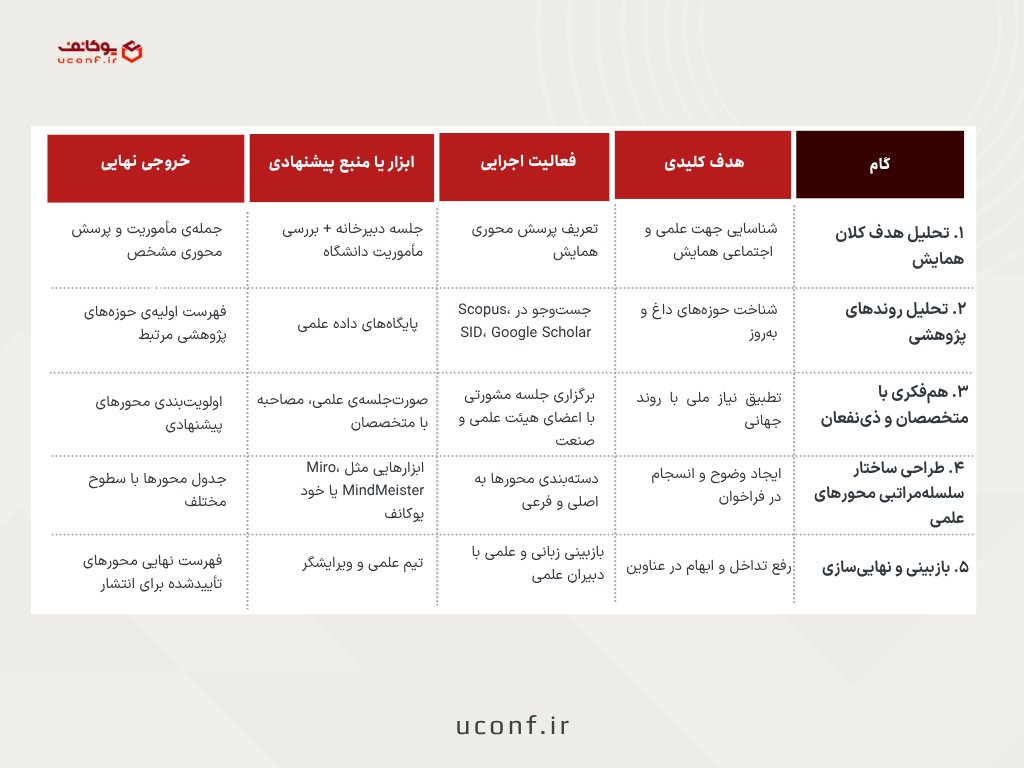 یوکانف
uconf.ir

| گام | هدف کلیدی | فعالیت اجرایی | ابزار یا منبع پیشنهادی | خروجی نهایی |
|---|---|---|---|---|
| ۱. تحلیل هدف کلان همایش | شناسایی جهت علمی و اجتماعی همایش | تعریف پرسش محوری همایش | جلسه دبیرخانه + بررسی مأموریت دانشگاه | جمله‌ی مأموریت و پرسش محوری مشخص |
| ۲. تحلیل روندهای پژوهشی | شناخت حوزه‌های داغ و به‌روز | جست‌وجو در Scopus، SID، Google Scholar | پایگاه‌های داده علمی | فهرست اولیه‌ی حوزه‌های پژوهشی مرتبط |
| ۳. هم‌فکری با متخصصان و ذی‌نفعان | تطبیق نیاز ملی با روند جهانی | برگزاری جلسه مشورتی با اعضای هیئت علمی و صنعت | صورت‌جلسه‌ی علمی، مصاحبه با متخصصان | اولویت‌بندی محورهای پیشنهادی |
| ۴. طراحی ساختار سلسله‌مراتبی محورهای علمی | ایجاد وضوح و انسجام در فراخوان | دسته‌بندی محورها به اصلی و فرعی | ابزارهایی مثل Miro، MindMeister یا خود یوکانف | جدول محورها با سطوح مختلف |
| ۵. بازبینی و نهایی‌سازی | رفع تداخل و ابهام در عناوین | بازبینی زبانی و علمی با دبیران علمی | تیم علمی و ویرایشگر | فهرست نهایی محورهای تأییدشده برای انتشار |

uconf.ir